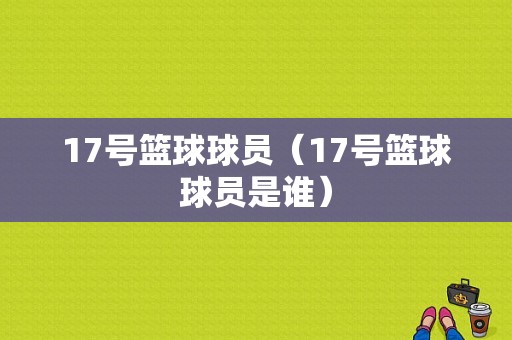 17号篮球球员（17号篮球球员是谁）